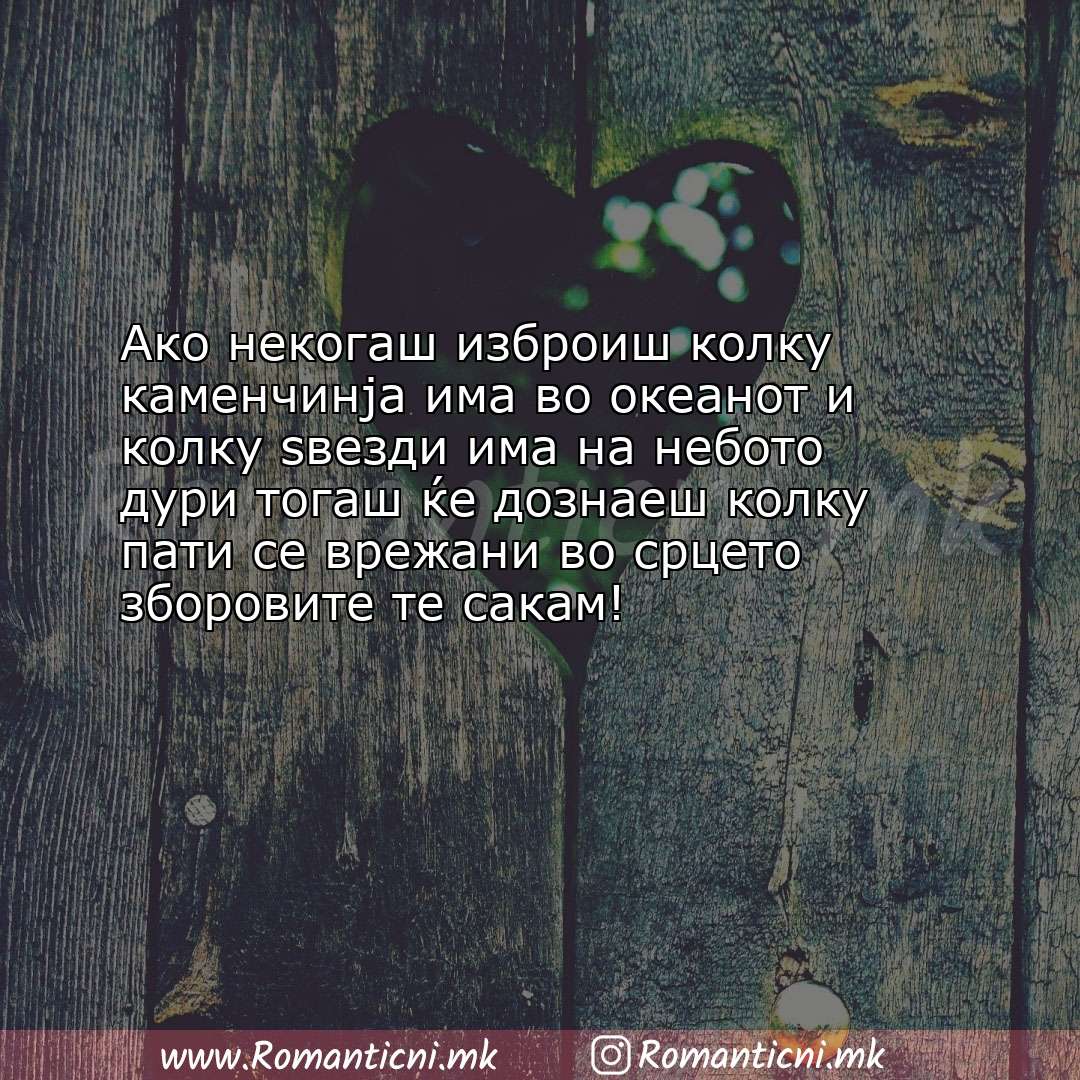 Ако некогаш изброиш колку каменчиња има во океанот и колку ѕвезди има на небото дури тогаш ќе дознаеш колку пати се врежани во срцето зборовите те сакам!

www.Romanticni.mk Romanticni.mk